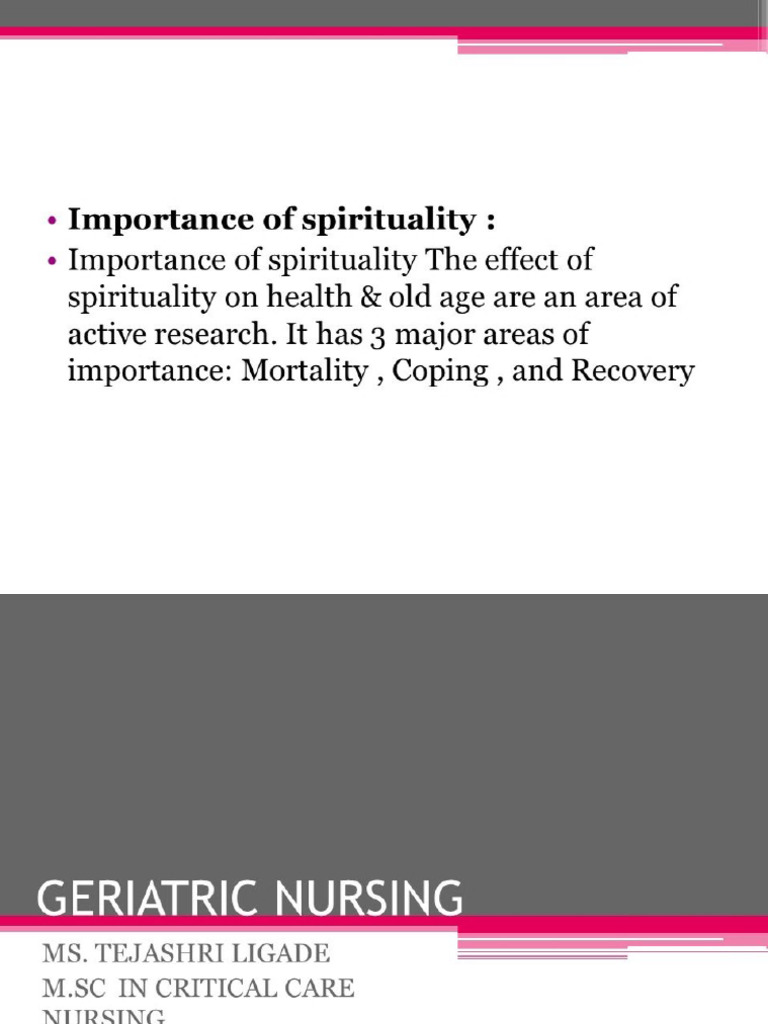 • Importance of spirituality :
• Importance of spirituality The effect of spirituality on health & old age are an area of active research. It has 3 major areas of importance: Mortality , Coping , and Recovery

GERIATRIC NURSING

MS. TEJASHRI LIGADE
M.SC IN CRITICAL CARE
NURSING